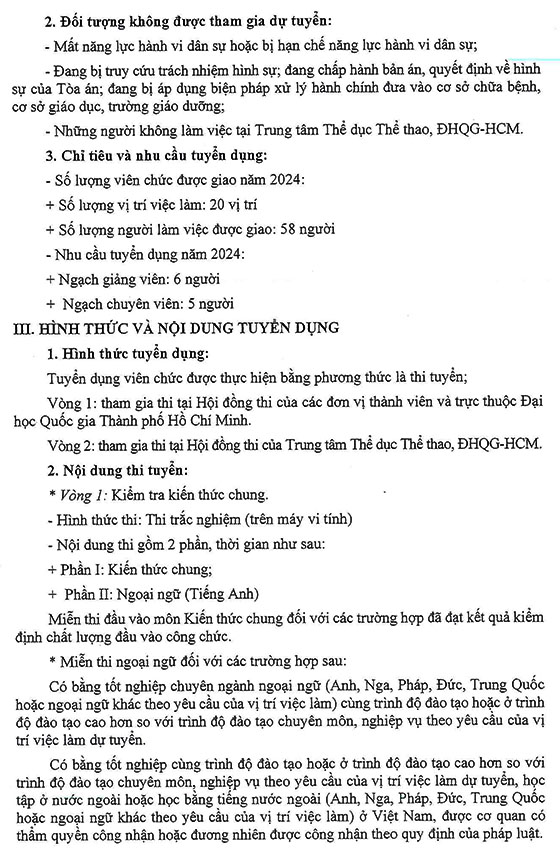 2. Đối tượng không được tham gia dự tuyển:

- Mất năng lực hành vi dân sự hoặc bị hạn chế năng lực hành vi dân sự;

- Đang bị truy cứu trách nhiệm hình sự; đang chấp hành bản án, quyết định về hình sự của Tòa án; đang bị áp dụng biện pháp xử lý hành chính đưa vào cơ sở chữa bệnh, cơ sở giáo dục, trường giáo dưỡng;

- Những người không làm việc tại Trung tâm Thể dục Thể thao, ĐHQG-HCM.

3. Chỉ tiêu và nhu cầu tuyển dụng:

- Số lượng viên chức được giao năm 2024:

+ Số lượng vị trí việc làm: 20 vị trí

+ Số lượng người làm việc được giao: 58 người

- Nhu cầu tuyển dụng năm 2024:

+ Ngạch giảng viên: 6 người

+ Ngạch chuyên viên: 5 người

III. HÌNH THỨC VÀ NỘI DUNG TUYỂN DỤNG

1. Hình thức tuyển dụng:

Tuyển dụng viên chức được thực hiện bằng phương thức là thi tuyển;

Vòng 1: tham gia thi tại Hội đồng thi của các đơn vị thành viên và trực thuộc Đại học Quốc gia Thành phố Hồ Chí Minh.

Vòng 2: tham gia thi tại Hội đồng thi của Trung tâm Thể dục Thể thao, ĐHQG-HCM.

2. Nội dung thi tuyển:

* Vòng 1: Kiểm tra kiến thức chung.

- Hình thức thi: Thi trắc nghiệm (trên máy vi tính)

- Nội dung thi gồm 2 phần, thời gian như sau:

+ Phần I: Kiến thức chung;

+ Phần II: Ngoại ngữ (Tiếng Anh)

Miễn thi đầu vào môn Kiến thức chung đối với các trường hợp đã đạt kết quả kiểm định chất lượng đầu vào công chức.

* Miễn thi ngoại ngữ đối với các trường hợp sau:

Có bằng tốt nghiệp chuyên ngành ngoại ngữ (Anh, Nga, Pháp, Đức, Trung Quốc hoặc ngoại ngữ khác theo yêu cầu của vị trí việc làm) cùng trình độ đào tạo hoặc ở trình độ đào tạo cao hơn so với trình độ đào tạo chuyên môn, nghiệp vụ theo yêu cầu của vị trí việc làm dự tuyển.

Có bằng tốt nghiệp cùng trình độ đào tạo hoặc ở trình độ đào tạo cao hơn so với trình độ đào tạo chuyên môn, nghiệp vụ theo yêu cầu của vị trí việc làm dự tuyển, học tập ở nước ngoài hoặc học bằng tiếng nước ngoài (Anh, Nga, Pháp, Đức, Trung Quốc hoặc ngoại ngữ khác theo yêu cầu của vị trí việc làm) ở Việt Nam, được cơ quan có thẩm quyền công nhận hoặc đương nhiên được công nhận theo quy định của pháp luật.